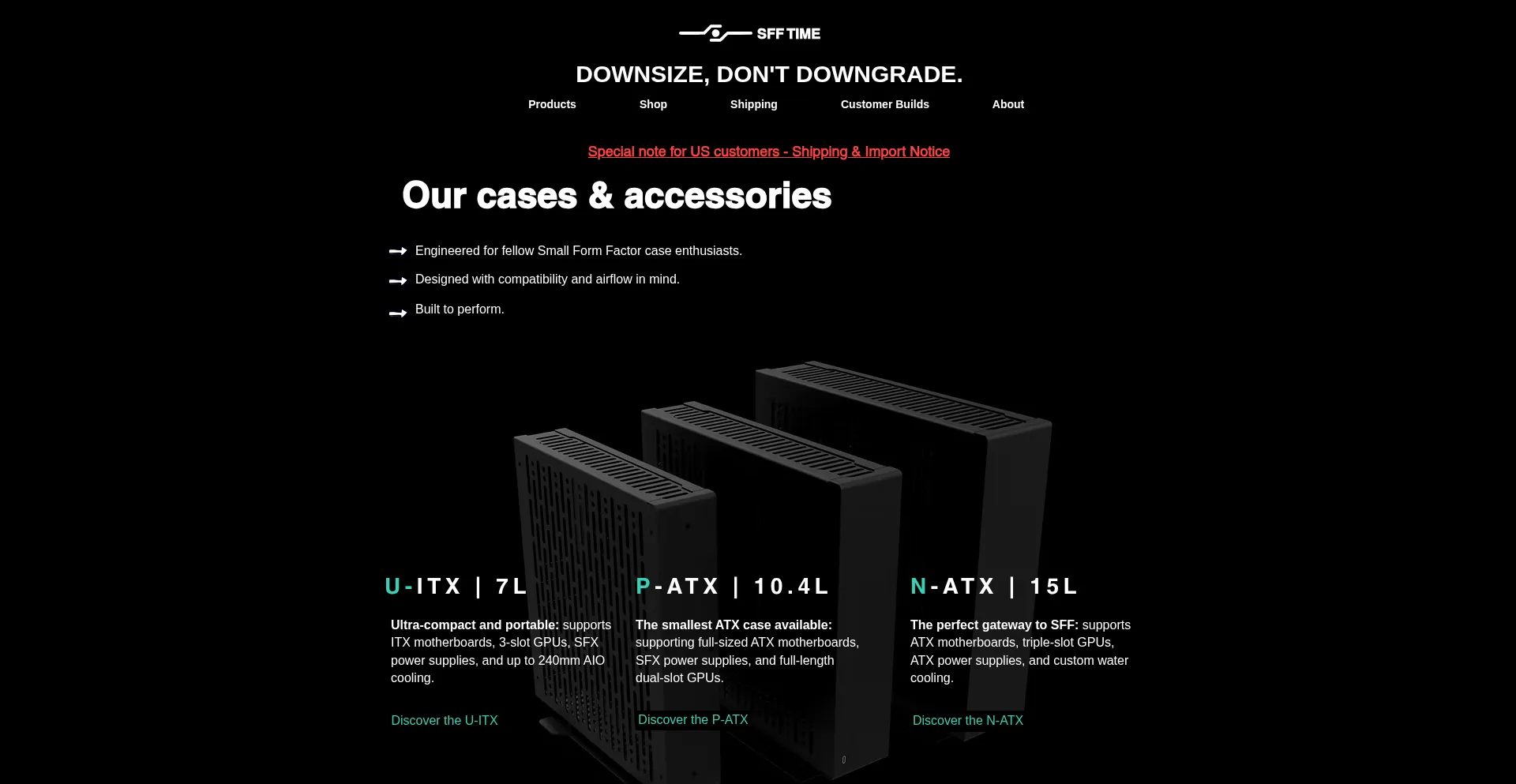 SFF TIME

DOWNSIZE, DON'T DOWNGRADE.

Products Shop Shipping Customer Builds About

Special note for US customers - Shipping & Import Notice

Our cases & accessories

Engineered for fellow Small Form Factor case enthusiasts.

Designed with compatibility and airflow in mind.

Built to perform.

U-ITX | 7L

Ultra-compact and portable: supports ITX motherboards, 3-slot GPUs, SFX power supplies, and up to 240mm AIO cooling.

Discover the U-ITX

P-ATX | 10.4L

The smallest ATX case available: supporting full-sized ATX motherboards, SFX power supplies, and full-length dual-slot GPUs.

Discover the P-ATX

N-ATX | 15L

The perfect gateway to SFF: supports ATX motherboards, triple-slot GPUs, ATX power supplies, and custom water cooling.

Discover the N-ATX